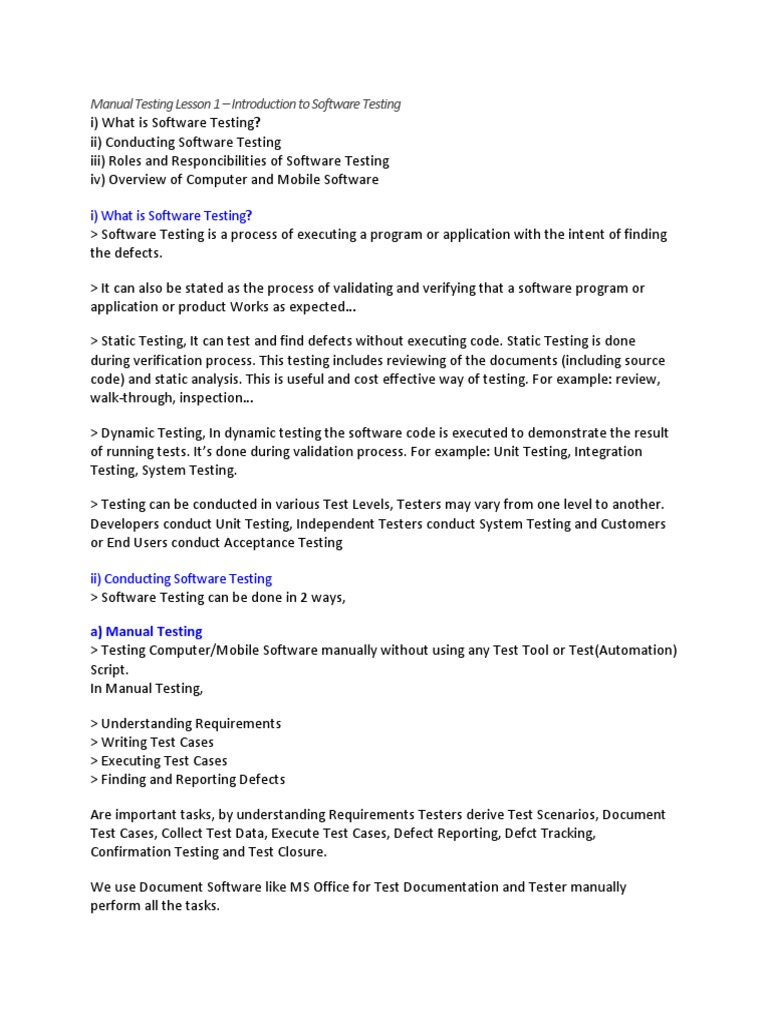 Manual Testing Lesson 1 – Introduction to Software Testing
i) What is Software Testing?
ii) Conducting Software Testing
iii) Roles and Responcibilities of Software Testing
iv) Overview of Computer and Mobile Software

i) What is Software Testing?
> Software Testing is a process of executing a program or application with the intent of finding the defects.

> It can also be stated as the process of validating and verifying that a software program or application or product Works as expected...

> Static Testing, It can test and find defects without executing code. Static Testing is done during verification process. This testing includes reviewing of the documents (including source code) and static analysis. This is useful and cost effective way of testing. For example: review, walk-through, inspection...

> Dynamic Testing, In dynamic testing the software code is executed to demonstrate the result of running tests. It's done during validation process. For example: Unit Testing, Integration Testing, System Testing.

> Testing can be conducted in various Test Levels, Testers may vary from one level to another. Developers conduct Unit Testing, Independent Testers conduct System Testing and Customers or End Users conduct Acceptance Testing

ii) Conducting Software Testing
> Software Testing can be done in 2 ways,

a) Manual Testing
> Testing Computer/Mobile Software manually without using any Test Tool or Test(Automation) Script.
In Manual Testing,

> Understanding Requirements
> Writing Test Cases
> Executing Test Cases
> Finding and Reporting Defects

Are important tasks, by understanding Requirements Testers derive Test Scenarios, Document Test Cases, Collect Test Data, Execute Test Cases, Defect Reporting, Defct Tracking, Confirmation Testing and Test Closure.

We use Document Software like MS Office for Test Documentation and Tester manually perform all the tasks.